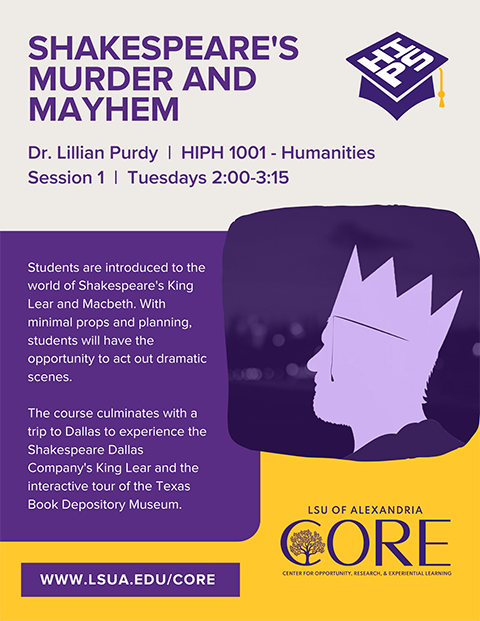 SHAKESPEARE'S MURDER AND MAYHEM

HIPS

Dr. Lillian Purdy | HIPH 1001 - Humanities
Session 1 | Tuesdays 2:00-3:15

Students are introduced to the world of Shakespeare's King Lear and Macbeth. With minimal props and planning, students will have the opportunity to act out dramatic scenes.

The course culminates with a trip to Dallas to experience the Shakespeare Dallas Company's King Lear and the interactive tour of the Texas Book Depository Museum.

LSU OF ALEXANDRIA
CORE
CENTER FOR OPPORTUNITY, RESEARCH, & EXPERIENTIAL LEARNING

WWW.LSUA.EDU/CORE